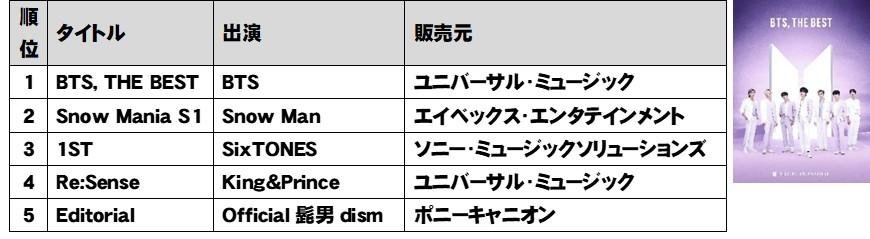 | 順位 | タイトル | 出演 | 販売元 |
|---|---|---|---|
| 1 | BTS, THE BEST | BTS | ユニバーサル・ミュージック |
| 2 | Snow Mania S1 | Snow Man | エイベックス・エンタテインメント |
| 3 | 1ST | SixTONES | ソニー・ミュージックソリューションズ |
| 4 | Re:Sense | King&Prince | ユニバーサル・ミュージック |
| 5 | Editorial | Official 髭男 dism | ポニーキャニオン |

BTS, THE BEST